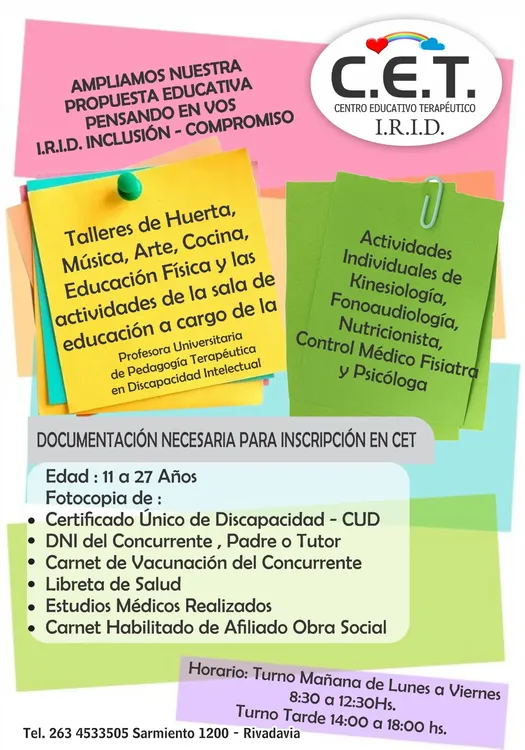 AMPLIAMOS NUESTRA PROPUESTA EDUCATIVA PENSANDO EN VOS I.R.I.D. INCLUSIÓN - COMPROMISO

C.E.T.
CENTRO EDUCATIVO TERAPÉUTICO
I.R.I.D.

Talleres de Huerta, Música, Arte, Cocina, Educación Física y las actividades de la sala de educación a cargo de la Profesora Universitaria de Pedagogía Terapéutica en Discapacidad Intelectual

Actividades Individuales de Kinesiología, Fonoaudiología, Nutricionista, Control Médico Fisiatra y Psicóloga

DOCUMENTACIÓN NECESARIA PARA INSCRIPCIÓN EN CET

Edad : 11 a 27 Años
Fotocopia de :
• Certificado Único de Discapacidad - CUD
• DNI del Concurrente , Padre o Tutor
• Carnet de Vacunación del Concurrente
• Libreta de Salud
• Estudios Médicos Realizados
• Carnet Habilitado de Afiliado Obra Social

Horario: Turno Mañana de Lunes a Viernes 8:30 a 12:30Hs.
Turno Tarde 14:00 a 18:00 hs.

Tel. 263 4533505 Sarmiento 1200 - Rivadavia